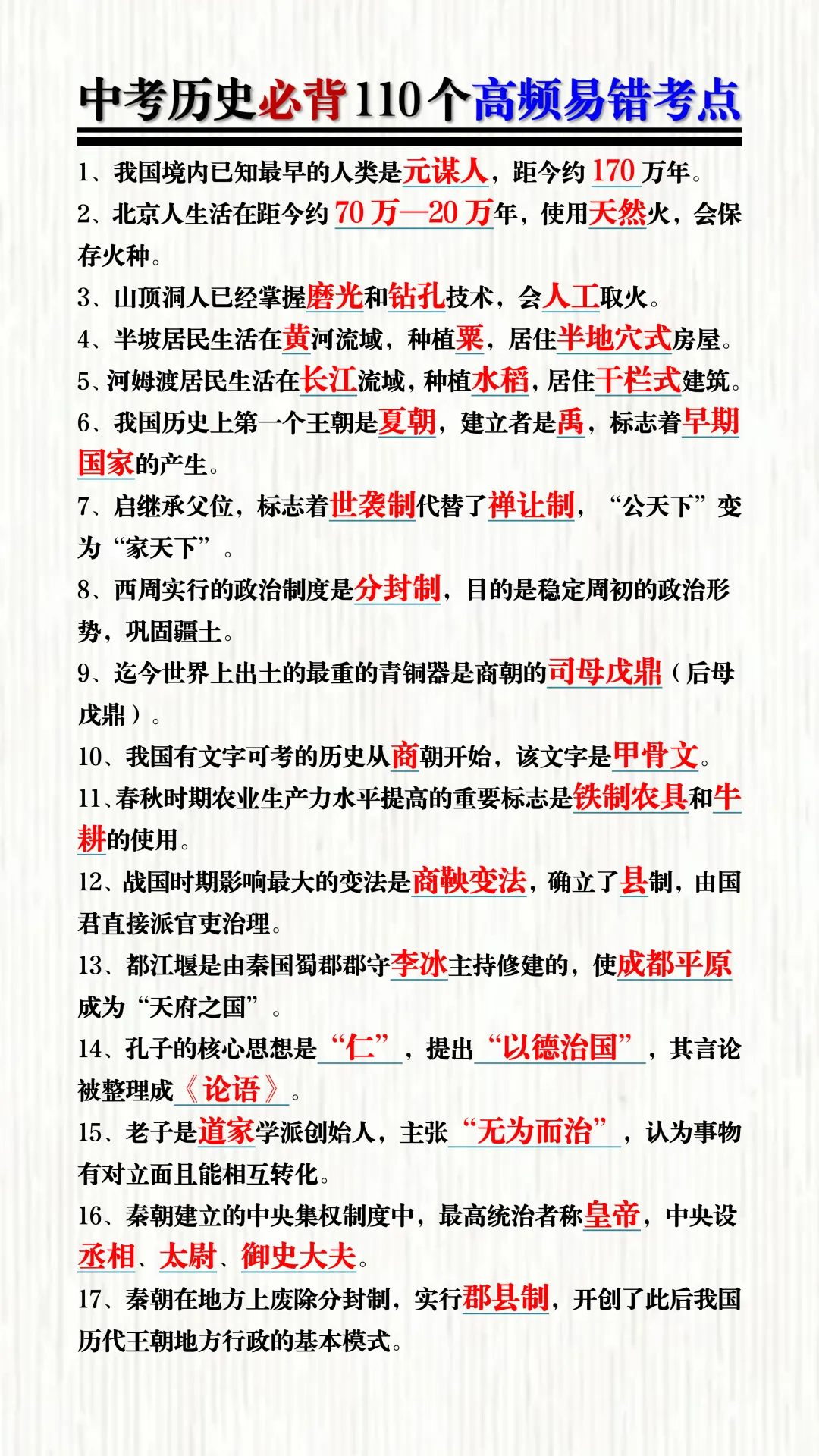 中考历史必背110个高频易错考点

1、我国境内已知最早的人类是元谋人，距今约170万年。

2、北京人生活在距今约70万—20万年，使用天然火，会保存火种。

3、山顶洞人已经掌握磨光和钻孔技术，会人工取火。

4、半坡居民生活在黄河流域，种植粟，居住半地穴式房屋。

5、河姆渡居民生活在长江流域，种植水稻，居住干栏式建筑。

6、我国历史上第一个王朝是夏朝，建立者是禹，标志着早期国家的产生。

7、启继承父位，标志着世袭制代替了禅让制，“公天下”变为“家天下”。

8、西周实行的政治制度是分封制，目的是稳定周初的政治形势，巩固疆土。

9、迄今世界上出土的最重的青铜器是商朝的司母戊鼎（后母戊鼎）。

10、我国有文字可考的历史从商朝开始，该文字是甲骨文。

11、春秋时期农业生产力水平提高的重要标志是铁制农具和牛耕的使用。

12、战国时期影响最大的变法是商鞅变法，确立了县制，由国君直接派官吏治理。

13、都江堰是由秦国蜀郡郡守李冰主持修建的，使成都平原成为“天府之国”。

14、孔子的核心思想是“仁”，提出“以德治国”，其言论被整理成《论语》。

15、老子是道家学派创始人，主张“无为而治”，认为事物有对立面且能相互转化。

16、秦朝建立的中央集权制度中，最高统治者称皇帝，中央设丞相、太尉、御史大夫。

17、秦朝在地方上废除分封制，实行郡县制，开创了此后我国历代王朝地方行政的基本模式。